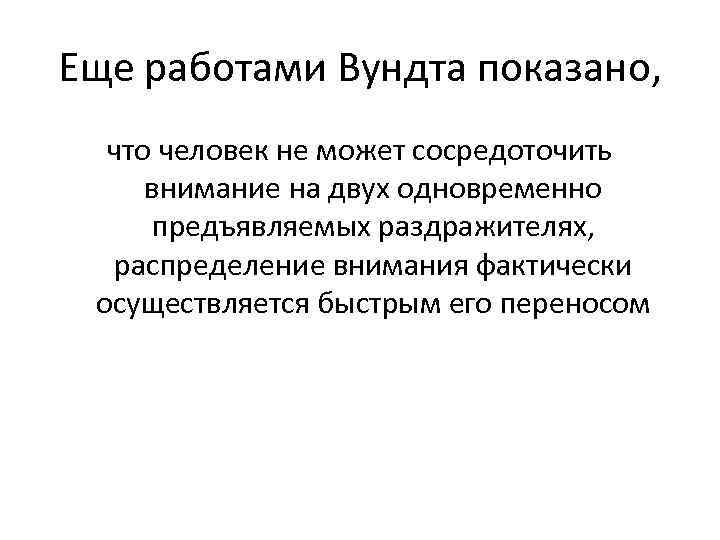 Еще работами Вундта показано,

что человек не может сосредоточить внимание на двух одновременно предъявляемых раздражителях, распределение внимания фактически осуществляется быстрым его переносом